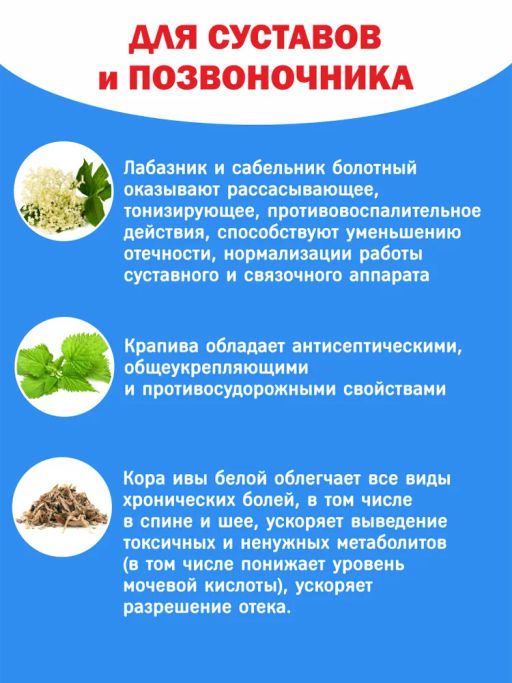 ДЛЯ СУСТАВОВ
и ПОЗВОНОЧНИКА

Лабазник и сабельник болотный оказывают рассасывающее, тонизирующее, противовоспалительное действия, способствуют уменьшению отечности, нормализации работы суставного и связочного аппарата

Крапива обладает антисептическими, общеукрепляющими и противосудорожными свойствами

Кора ивы белой облегчает все виды хронических болей, в том числе в спине и шее, ускоряет выведение токсичных и ненужных метаболитов (в том числе понижает уровень мочевой кислоты), ускоряет разрешение отека.